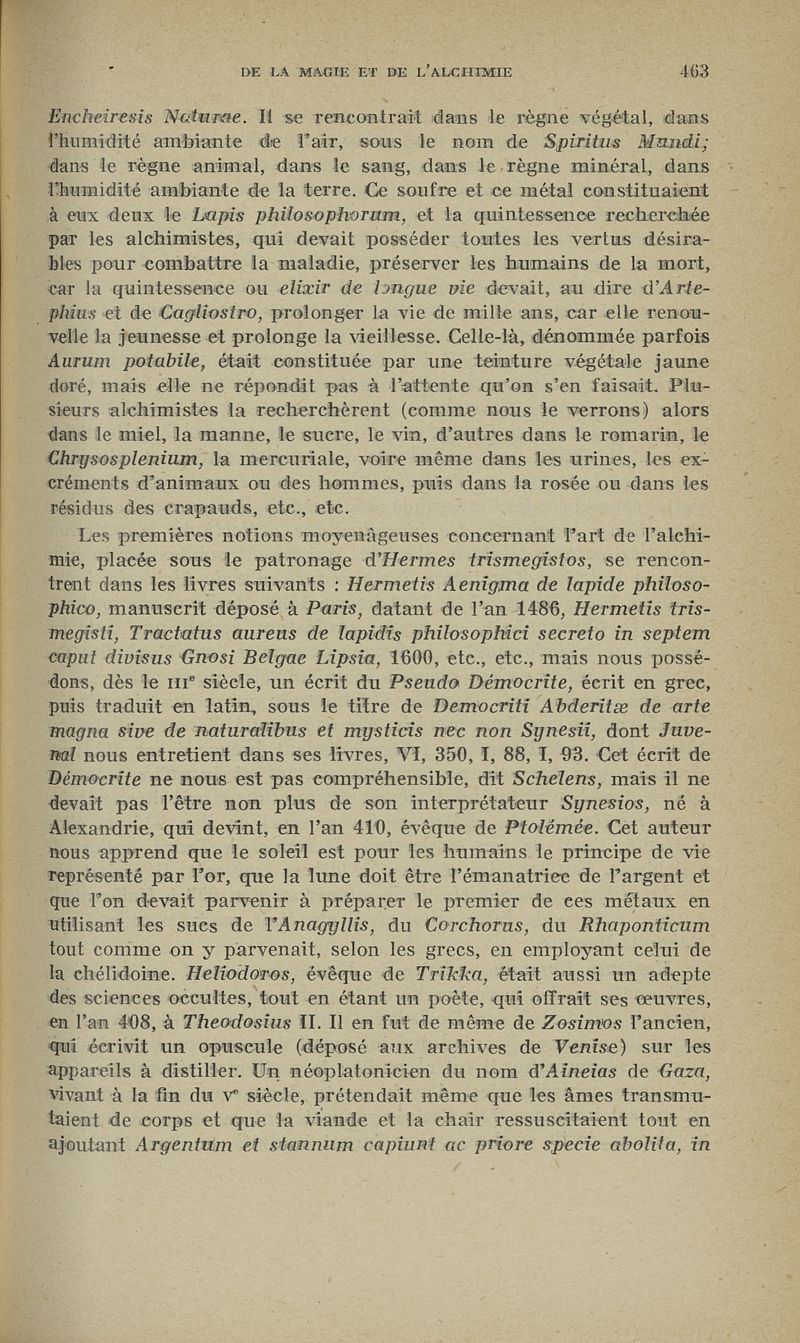 DE LA MAGIE ET DE L'ALCHIMIE 463

Encheiresis Naturae. Il se rencontrait dans le règne végétal, dans l'humidité ambiante de l'air, sous le nom de Spiritus Mundi; dans le règne animal, dans le sang, dans le règne minéral, dans l'humidité ambiante de la terre. Ce soufre et ce métal constituaient à eux deux le Lapis philosophorum, et la quintessence recherchée par les alchimistes, qui devait posséder toutes les vertus désirables pour combattre la maladie, préserver les humains de la mort, car la quintessence ou elixir de longue vie devait, au dire d'Artephius et de Cagliostro, prolonger la vie de mille ans, car elle renouvelle la jeunesse et prolonge la vieillesse. Celle-là, dénommée parfois Aurum potabile, était constituée par une teinture végétale jaune doré, mais elle ne répondit pas à l'attente qu'on s'en faisait. Plusieurs alchimistes la recherchèrent (comme nous le verrons) alors dans le miel, la manne, le sucre, le vin, d'autres dans le romarin, le Chrysosplenium, la mercuriale, voire même dans les urines, les excréments d'animaux ou des hommes, puis dans la rosée ou dans les résidus des crapauds, etc., etc.

Les premières notions moyenâgeuses concernant l'art de l'alchimie, placée sous le patronage d'Hermes trismegistos, se rencontrent dans les livres suivants : Hermetis Aenigma de lapide philosophico, manuscrit déposé à Paris, datant de l'an 1486, Hermetis trismegisti, Tractatus aureus de lapidis philosophici secreto in septem caput divisus Gnosi Belgae Lipsia, 1600, etc., etc., mais nous possédons, dès le IIIe siècle, un écrit du Pseudo Démocrite, écrit en grec, puis traduit en latin, sous le titre de Democriti Abderitæ de arte magna sive de naturalibus et mysticis nec non Synesii, dont Juvenal nous entretient dans ses livres, VI, 350, I, 88, I, 93. Cet écrit de Démocrite ne nous est pas compréhensible, dit Schelens, mais il ne devait pas l'être non plus de son interprétateur Synesios, né à Alexandrie, qui devint, en l'an 410, évêque de Ptolémée. Cet auteur nous apprend que le soleil est pour les humains le principe de vie représenté par l'or, que la lune doit être l'émanatrice de l'argent et que l'on devait parvenir à préparer le premier de ces métaux en utilisant les sucs de l'Anagyllis, du Corchorus, du Rhaponticum tout comme on y parvenait, selon les grecs, en employant celui de la chélidoine. Heliodoros, évêque de Trikka, était aussi un adepte des sciences occultes, tout en étant un poète, qui offrait ses œuvres, en l'an 408, à Theodosius II. Il en fut de même de Zosimos l'ancien, qui écrivit un opuscule (déposé aux archives de Venise) sur les appareils à distiller. Un néoplatonicien du nom d'Aineias de Gaza, vivant à la fin du Ve siècle, prétendait même que les âmes transmutaient de corps et que la viande et la chair ressuscitaient tout en ajoutant Argentum et stannum capiunt ac priore specie abolita, in